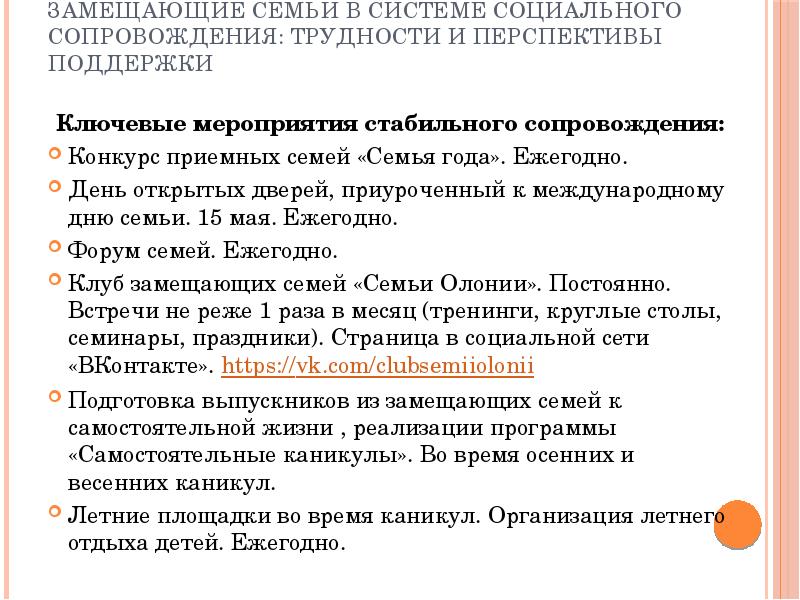 ЗАМЕЩАЮЩИЕ СЕМЬИ В СИСТЕМЕ СОЦИАЛЬНОГО СОПРОВОЖДЕНИЯ: ТРУДНОСТИ И ПЕРСПЕКТИВЫ ПОДДЕРЖКИ

Ключевые мероприятия стабильного сопровождения:

Конкурс приемных семей «Семья года». Ежегодно.

День открытых дверей, приуроченный к международному дню семьи. 15 мая. Ежегодно.

Форум семей. Ежегодно.

Клуб замещающих семей «Семьи Олонии». Постоянно. Встречи не реже 1 раза в месяц (тренинги, круглые столы, семинары, праздники). Страница в социальной сети «ВКонтакте». https://vk.com/clubsemiiolonii

Подготовка выпускников из замещающих семей к самостоятельной жизни , реализации программы «Самостоятельные каникулы». Во время осенних и весенних каникул.

Летние площадки во время каникул. Организация летнего отдыха детей. Ежегодно.